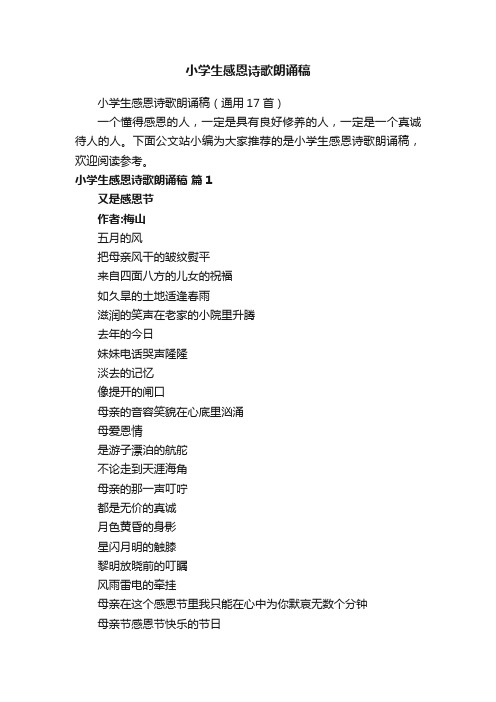 小学生感恩诗歌朗诵稿

小学生感恩诗歌朗诵稿（通用17首）

一个懂得感恩的人，一定是具有良好修养的人，一定是一个真诚待人的人。下面公文站小编为大家推荐的是小学生感恩诗歌朗诵稿，欢迎阅读参考。

小学生感恩诗歌朗诵稿 篇1

又是感恩节

作者:梅山

五月的风

把母亲风干的皱纹熨平

来自四面八方的儿女的祝福

如久旱的土地适逢春雨

滋润的笑声在老家的小院里升腾

去年的今日

妹妹电话哭声隆隆

淡去的记忆

像提开的闸口

母亲的音容笑貌在心底里汹涌

母爱恩情

是游子漂泊的航舵

不论走到天涯海角

母亲的那一声叮咛

都是无价的真诚

月色黄昏的身影

星闪月明的触膝

黎明放晓前的叮嘱

风雨雷电的牵挂

母亲在这个感恩节里我只能在心中为你默哀无数个分钟

母亲节感恩节快乐的节日